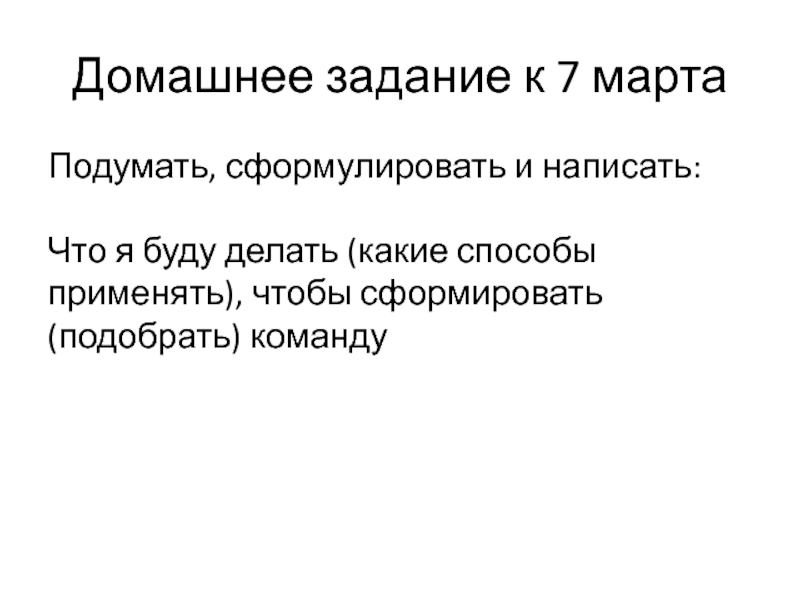 Домашнее задание к 7 марта

Подумать, сформулировать и написать:

Что я буду делать (какие способы применять), чтобы сформировать (подобрать) команду